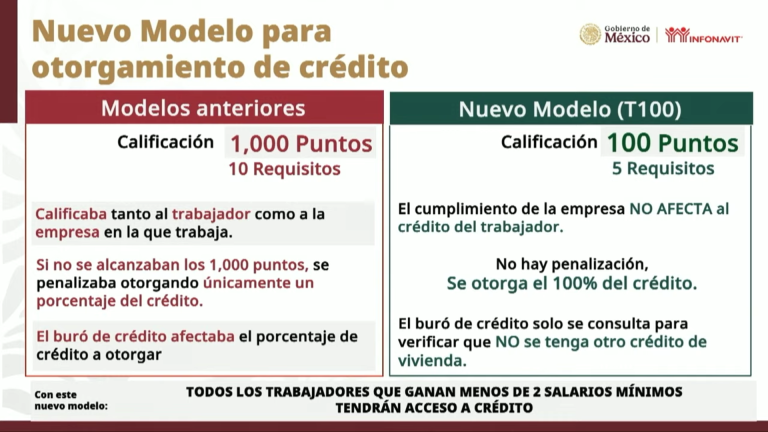 Nuevo Modelo para otorgamiento de crédito

Gobierno de México
INFONAVIT

Modelos anteriores

Calificación 1,000 Puntos
10 Requisitos

Calificaba tanto al trabajador como a la empresa en la que trabaja.

Si no se alcanzaban los 1,000 puntos, se penalizaba otorgando únicamente un porcentaje del crédito.

El buró de crédito afectaba el porcentaje de crédito a otorgar

Nuevo Modelo (T100)

Calificación 100 Puntos
5 Requisitos

El cumplimiento de la empresa NO AFECTA al crédito del trabajador.

No hay penalización,
Se otorga el 100% del crédito.

El buró de crédito solo se consulta para verificar que NO se tenga otro crédito de vivienda.

Con este nuevo modelo:

TODOS LOS TRABAJADORES QUE GANAN MENOS DE 2 SALARIOS MÍNIMOS TENDRÁN ACCESO A CRÉDITO